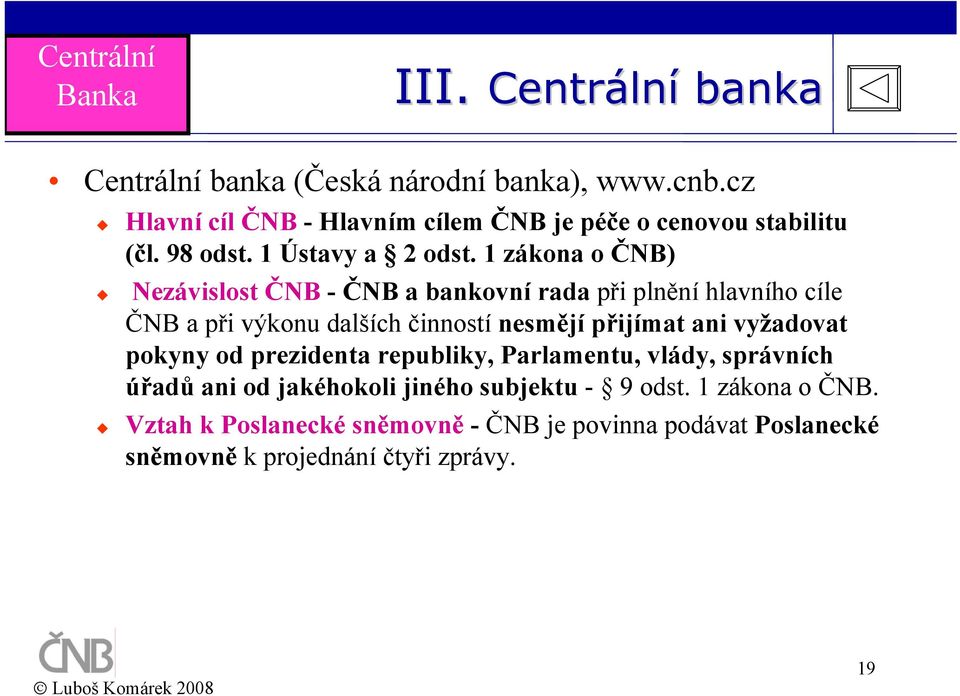 Centrální Banka

III. Centrální banka

• Centrální banka (Česká národní banka), www.cnb.cz

Hlavní cíl ČNB - Hlavním cílem ČNB je péče o cenovou stabilitu (čl. 98 odst. 1 Ústavy a § 2 odst. 1 zákona o ČNB)

Nezávislost ČNB - ČNB a bankovní rada při plnění hlavního cíle ČNB a při výkonu dalších činností nesmějí přijímat ani vyžadovat pokyny od prezidenta republiky, Parlamentu, vlády, správních úřadů ani od jakéhokoli jiného subjektu - § 9 odst. 1 zákona o ČNB.

Vztah k Poslanecké sněmovně - ČNB je povinna podávat Poslanecké sněmovně k projednání čtyři zprávy.

ČNB

© Luboš Komárek 2008

19